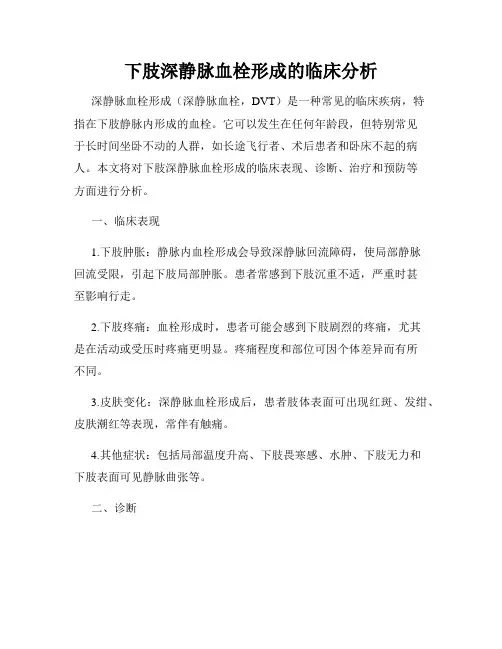 下肢深静脉血栓形成的临床分析

深静脉血栓形成（深静脉血栓，DVT）是一种常见的临床疾病，特指在下肢静脉内形成的血栓。它可以发生在任何年龄段，但特别常见于长时间坐卧不动的人群，如长途飞行者、术后患者和卧床不起的病人。本文将对下肢深静脉血栓形成的临床表现、诊断、治疗和预防等方面进行分析。

一、临床表现

1.下肢肿胀：静脉内血栓形成会导致深静脉回流障碍，使局部静脉回流受限，引起下肢局部肿胀。患者常感到下肢沉重不适，严重时甚至影响行走。

2.下肢疼痛：血栓形成时，患者可能会感到下肢剧烈的疼痛，尤其是在活动或受压时疼痛更明显。疼痛程度和部位可因个体差异而有所不同。

3.皮肤变化：深静脉血栓形成后，患者肢体表面可出现红斑、发绀、皮肤潮红等表现，常伴有触痛。

4.其他症状：包括局部温度升高、下肢畏寒感、水肿、下肢无力和下肢表面可见静脉曲张等。

二、诊断